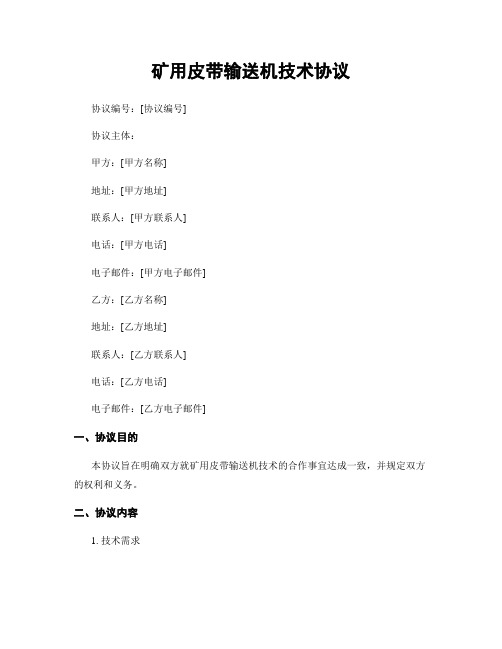 矿用皮带输送机技术协议

协议编号：[协议编号]

协议主体：

甲方：[甲方名称]

地址：[甲方地址]

联系人：[甲方联系人]

电话：[甲方电话]

电子邮件：[甲方电子邮件]

乙方：[乙方名称]

地址：[乙方地址]

联系人：[乙方联系人]

电话：[乙方电话]

电子邮件：[乙方电子邮件]

一、协议目的

本协议旨在明确双方就矿用皮带输送机技术的合作事宜达成一致，并规定双方的权利和义务。

二、协议内容

1. 技术需求